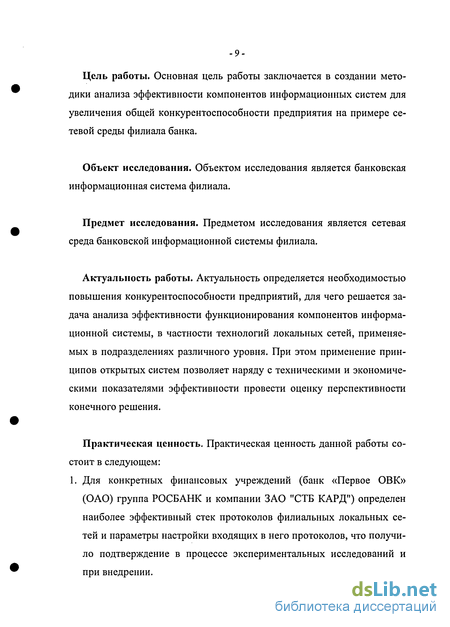 - 9 -

**Цель работы.** Основная цель работы заключается в создании методики анализа эффективности компонентов информационных систем для увеличения общей конкурентоспособности предприятия на примере сетевой среды филиала банка.

**Объект исследования.** Объектом исследования является банковская информационная система филиала.

**Предмет исследования.** Предметом исследования является сетевая среда банковской информационной системы филиала.

**Актуальность работы.** Актуальность определяется необходимостью повышения конкурентоспособности предприятий, для чего решается задача анализа эффективности функционирования компонентов информационной системы, в частности технологий локальных сетей, применяемых в подразделениях различного уровня. При этом применение принципов открытых систем позволяет наряду с техническими и экономическими показателями эффективности провести оценку перспективности конечного решения.

**Практическая ценность.** Практическая ценность данной работы состоит в следующем:

1. Для конкретных финансовых учреждений (банк «Первое ОВК» (ОАО) группа РОСБАНК и компании ЗАО "СТБ КАРД") определен наиболее эффективный стек протоколов филиальных локальных сетей и параметры настройки входящих в него протоколов, что получило подтверждение в процессе экспериментальных исследований и при внедрении.

dsLib.net
библиотека диссертаций